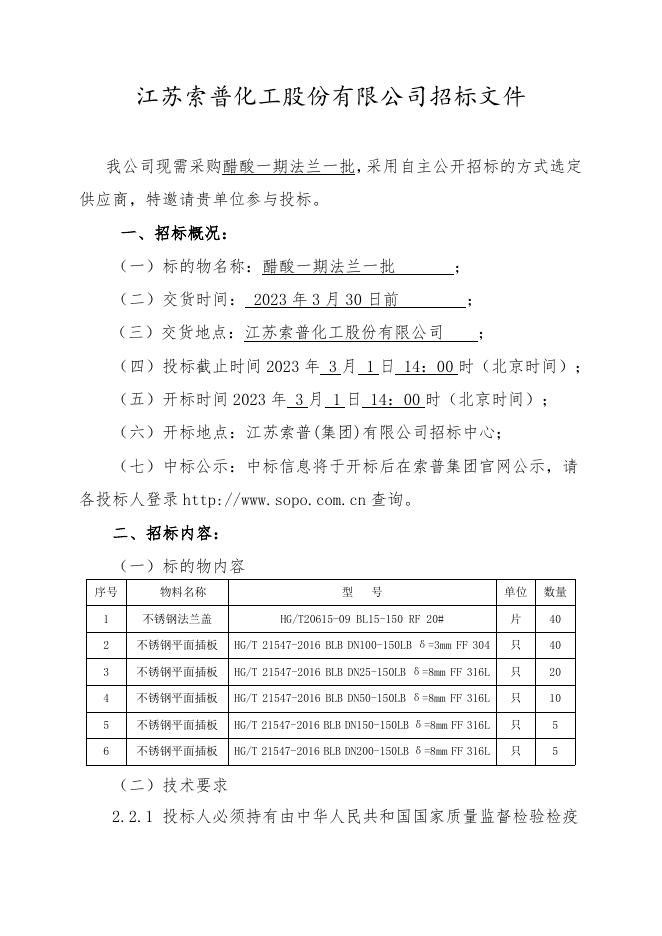 江苏索普化工股份有限公司招标文件

我公司现需采购醋酸一期法兰一批，采用自主公开招标的方式选定供应商，特邀请贵单位参与投标。

一、招标概况：

（一）标的物名称：醋酸一期法兰一批；

（二）交货时间：2023 年 3 月 30 日前；

（三）交货地点：江苏索普化工股份有限公司；

（四）投标截止时间 2023 年 3 月 1 日 14：00 时（北京时间）；

（五）开标时间 2023 年 3 月 1 日 14：00 时（北京时间）；

（六）开标地点：江苏索普(集团)有限公司招标中心；

（七）中标公示：中标信息将于开标后在索普集团官网公示，请各投标人登录 http://www.sopo.com.cn 查询。

二、招标内容：

（一）标的物内容

| 序号 | 物料名称 | 型　号 | 单位 | 数量 |
|---|---|---|---|---|
| 1 | 不锈钢法兰盖 | HG/T20615-09 BL15-150 RF 20# | 片 | 40 |
| 2 | 不锈钢平面插板 | HG/T 21547-2016 BLB DN100-150LB δ=3mm FF 304 | 只 | 40 |
| 3 | 不锈钢平面插板 | HG/T 21547-2016 BLB DN25-150LB δ=8mm FF 316L | 只 | 20 |
| 4 | 不锈钢平面插板 | HG/T 21547-2016 BLB DN50-150LB δ=8mm FF 316L | 只 | 10 |
| 5 | 不锈钢平面插板 | HG/T 21547-2016 BLB DN150-150LB δ=8mm FF 316L | 只 | 5 |
| 6 | 不锈钢平面插板 | HG/T 21547-2016 BLB DN200-150LB δ=8mm FF 316L | 只 | 5 |

（二）技术要求

2.2.1 投标人必须持有由中华人民共和国国家质量监督检验检疫